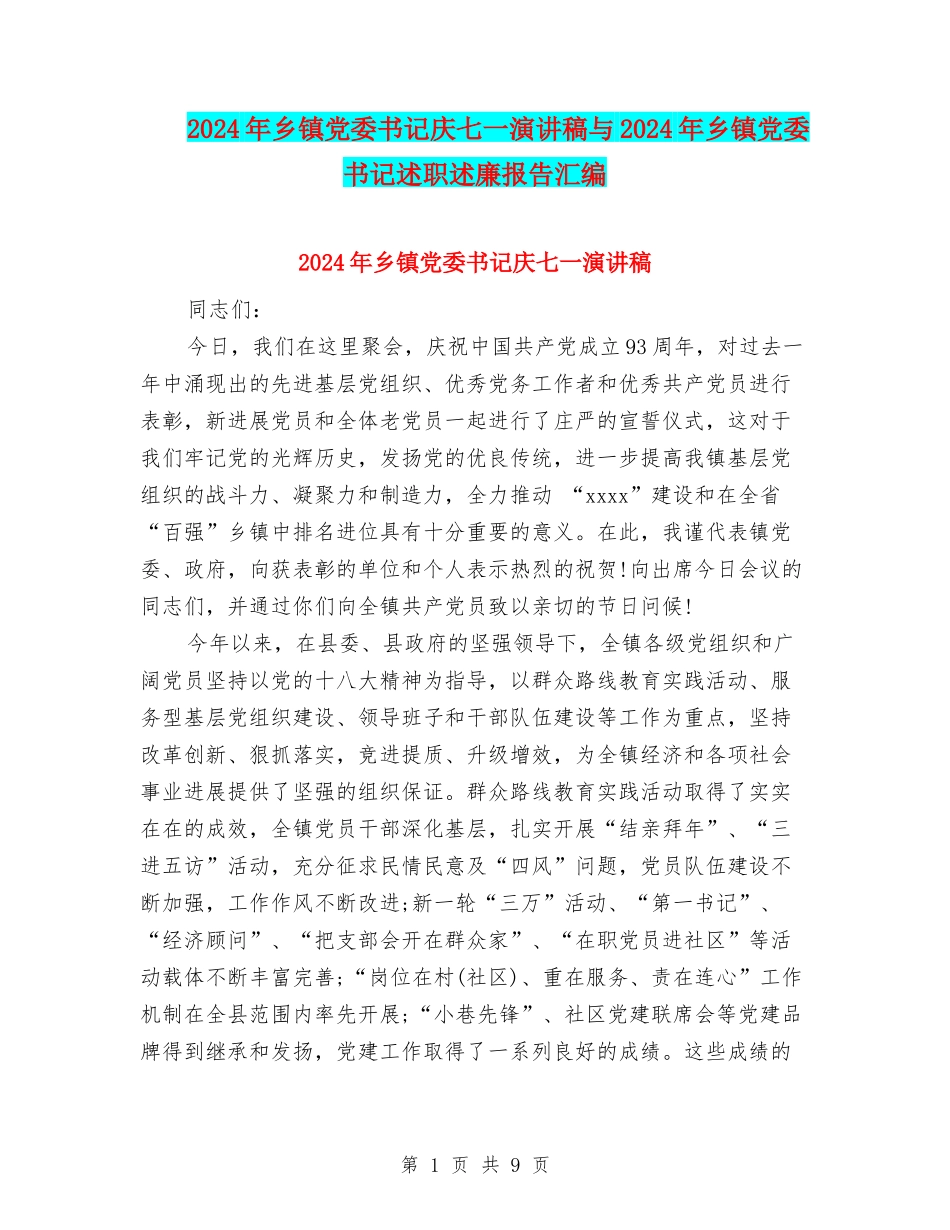 2024年乡镇党委书记庆七一演讲稿与2024年乡镇党委书记述职述廉报告汇编

2024年乡镇党委书记庆七一演讲稿

同志们：

今日，我们在这里聚会，庆祝中国共产党成立93周年，对过去一年中涌现出的先进基层党组织、优秀党务工作者和优秀共产党员进行表彰，新进展党员和全体老党员一起进行了庄严的宣誓仪式，这对于我们牢记党的光辉历史，发扬党的优良传统，进一步提高我镇基层党组织的战斗力、凝聚力和制造力，全力推动“xxxx”建设和在全省“百强”乡镇中排名进位具有十分重要的意义。在此，我谨代表镇党委、政府，向获表彰的单位和个人表示热烈的祝贺!向出席今日会议的同志们，并通过你们向全镇共产党员致以亲切的节日问候!

今年以来，在县委、县政府的坚强领导下，全镇各级党组织和广阔党员坚持以党的十八大精神为指导，以群众路线教育实践活动、服务型基层党组织建设、领导班子和干部队伍建设等工作为重点，坚持改革创新、狠抓落实，竞进提质、升级增效，为全镇经济和各项社会事业进展提供了坚强的组织保证。群众路线教育实践活动取得了实实在在的成效，全镇党员干部深化基层，扎实开展“结亲拜年”、“三进五访”活动，充分征求民情民意及“四风”问题，党员队伍建设不断加强，工作作风不断改进;新一轮“三万”活动、“第一书记”、“经济顾问”、“把支部会开在群众家”、“在职党员进社区”等活动载体不断丰富完善;“岗位在村(社区)、重在服务、责在连心”工作机制在全县范围内率先开展;“小巷先锋”、社区党建联席会等党建品牌得到继承和发扬，党建工作取得了一系列良好的成绩。这些成绩的

第1页 共9页